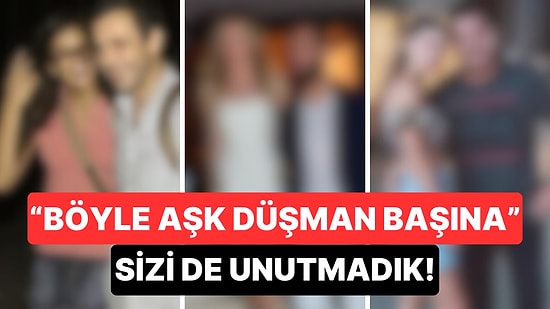 “BÖYLE AŞK DÜŞMAN BAŞINA”
SİZİ DE UNUTMADIK!